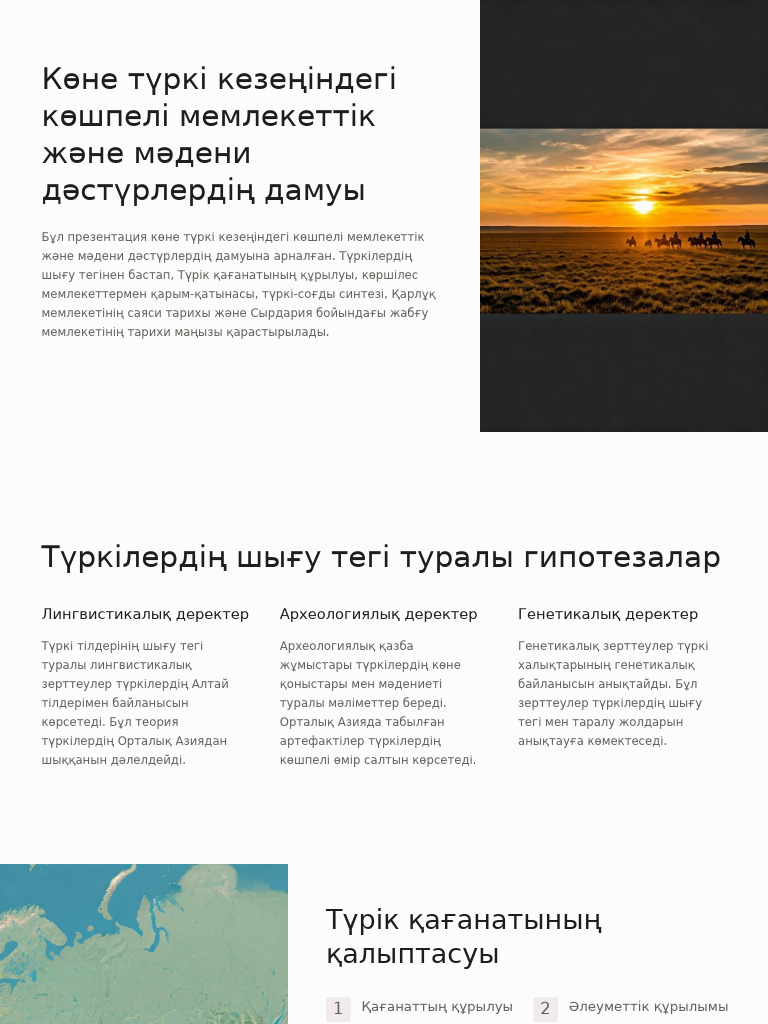 Көне түркі кезеңіндегі көшпелі мемлекеттік және мәдени дәстүрлердің дамуы

Бұл презентация көне түркі кезеңіндегі көшпелі мемлекеттік және мәдени дәстүрлердің дамуына арналған. Түркілердің шығу тегінен бастап, Түрік қағанатының құрылуы, көршілес мемлекеттермен қарым-қатынасы, түркі-соғды синтезі, Қарлұқ мемлекетінің саяси тарихы және Сырдария бойындағы жабғу мемлекетінің тарихи маңызы қарастырылады.

Түркілердің шығу тегі туралы гипотезалар

Лингвистикалық деректер

Түркі тілдерінің шығу тегі туралы лингвистикалық зерттеулер түркілердің Алтай тілдерімен байланысын көрсетеді. Бұл теория түркілердің Орталық Азиядан шыққанын дәлелдейді.

Археологиялық деректер

Археологиялық қазба жұмыстары түркілердің көне қоныстары мен мәдениеті туралы мәліметтер береді. Орталық Азияда табылған артефактілер түркілердің көшпелі өмір салтын көрсетеді.

Генетикалық деректер

Генетикалық зерттеулер түркі халықтарының генетикалық байланысын анықтайды. Бұл зерттеулер түркілердің шығу тегі мен таралу жолдарын анықтауға көмектеседі.

Түрік қағанатының қалыптасуы

1 Қағанаттың құрылуы

2 Әлеуметтік құрылымы